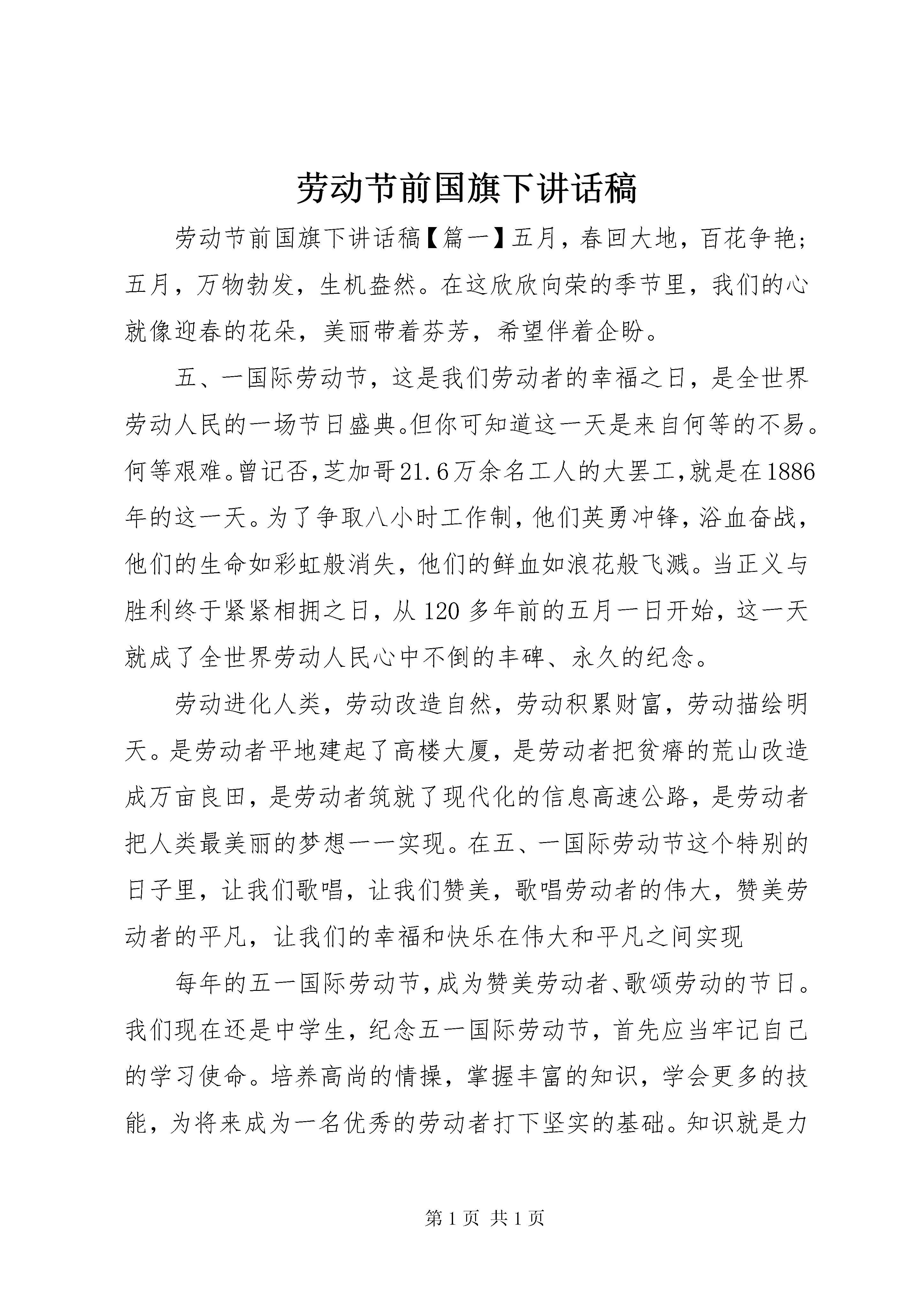 劳动节前国旗下讲话稿

劳动节前国旗下讲话稿【篇一】五月，春回大地，百花争艳；五月，万物勃发，生机盎然。在这欣欣向荣的季节里，我们的心就像迎春的花朵，美丽带着芬芳，希望伴着企盼。

五、一国际劳动节，这是我们劳动者的幸福之日，是全世界劳动人民的一场节日盛典。但你可知道这一天是来自何等的不易。何等艰难。曾记否，芝加哥21.6万余名工人的大罢工，就是在1886年的这一天。为了争取八小时工作制，他们英勇冲锋，浴血奋战，他们的生命如彩虹般消失，他们的鲜血如浪花般飞溅。当正义与胜利终于紧紧相拥之日，从120多年前的五月一日开始，这一天就成了全世界劳动人民心中不倒的丰碑、永久的纪念。

劳动进化人类，劳动改造自然，劳动积累财富，劳动描绘明天。是劳动者平地建起了高楼大厦，是劳动者把贫瘠的荒山改造成万亩良田，是劳动者筑就了现代化的信息高速公路，是劳动者把人类最美丽的梦想一一实现。在五、一国际劳动节这个特别的日子里，让我们歌唱，让我们赞美，歌唱劳动者的伟大，赞美劳动者的平凡，让我们的幸福和快乐在伟大和平凡之间实现

每年的五一国际劳动节，成为赞美劳动者、歌颂劳动的节日。我们现在还是中学生，纪念五一国际劳动节，首先应当牢记自己的学习使命。培养高尚的情操，掌握丰富的知识，学会更多的技能，为将来成为一名优秀的劳动者打下坚实的基础。知识就是力

第1页 共1页